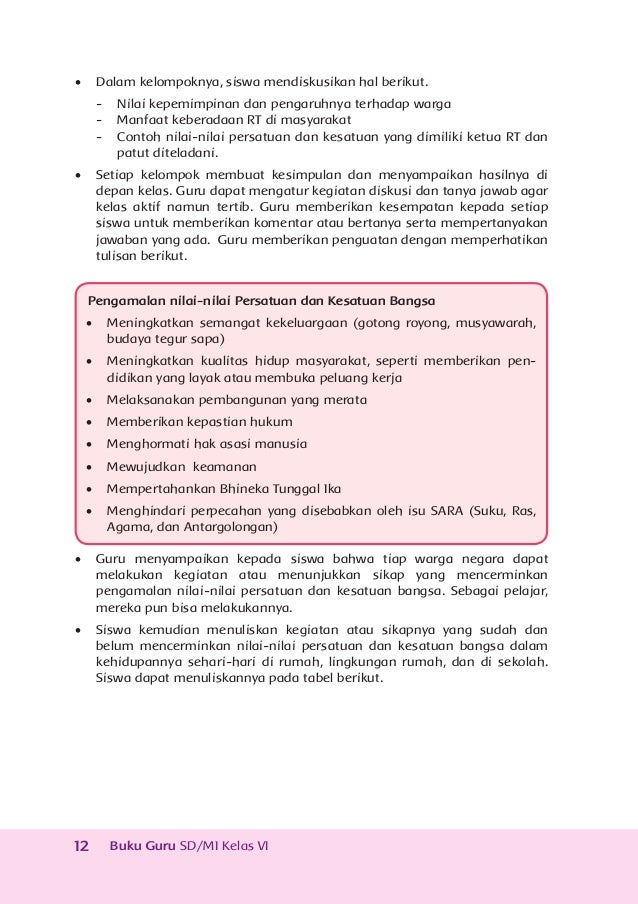 • Dalam kelompoknya, siswa mendiskusikan hal berikut.
- Nilai kepemimpinan dan pengaruhnya terhadap warga
- Manfaat keberadaan RT di masyarakat
- Contoh nilai-nilai persatuan dan kesatuan yang dimiliki ketua RT dan patut diteladani.

• Setiap kelompok membuat kesimpulan dan menyampaikan hasilnya di depan kelas. Guru dapat mengatur kegiatan diskusi dan tanya jawab agar kelas aktif namun tertib. Guru memberikan kesempatan kepada setiap siswa untuk memberikan komentar atau bertanya serta mempertanyakan jawaban yang ada. Guru memberikan penguatan dengan memperhatikan tulisan berikut.

Pengamalan nilai-nilai Persatuan dan Kesatuan Bangsa
• Meningkatkan semangat kekeluargaan (gotong royong, musyawarah, budaya tegur sapa)
• Meningkatkan kualitas hidup masyarakat, seperti memberikan pendidikan yang layak atau membuka peluang kerja
• Melaksanakan pembangunan yang merata
• Memberikan kepastian hukum
• Menghormati hak asasi manusia
• Mewujudkan keamanan
• Mempertahankan Bhineka Tunggal Ika
• Menghindari perpecahan yang disebabkan oleh isu SARA (Suku, Ras, Agama, dan Antargolongan)

• Guru menyampaikan kepada siswa bahwa tiap warga negara dapat melakukan kegiatan atau menunjukkan sikap yang mencerminkan pengamalan nilai-nilai persatuan dan kesatuan bangsa. Sebagai pelajar, mereka pun bisa melakukannya.

• Siswa kemudian menuliskan kegiatan atau sikapnya yang sudah dan belum mencerminkan nilai-nilai persatuan dan kesatuan bangsa dalam kehidupannya sehari-hari di rumah, lingkungan rumah, dan di sekolah. Siswa dapat menuliskannya pada tabel berikut.

12 Buku Guru SD/MI Kelas VI